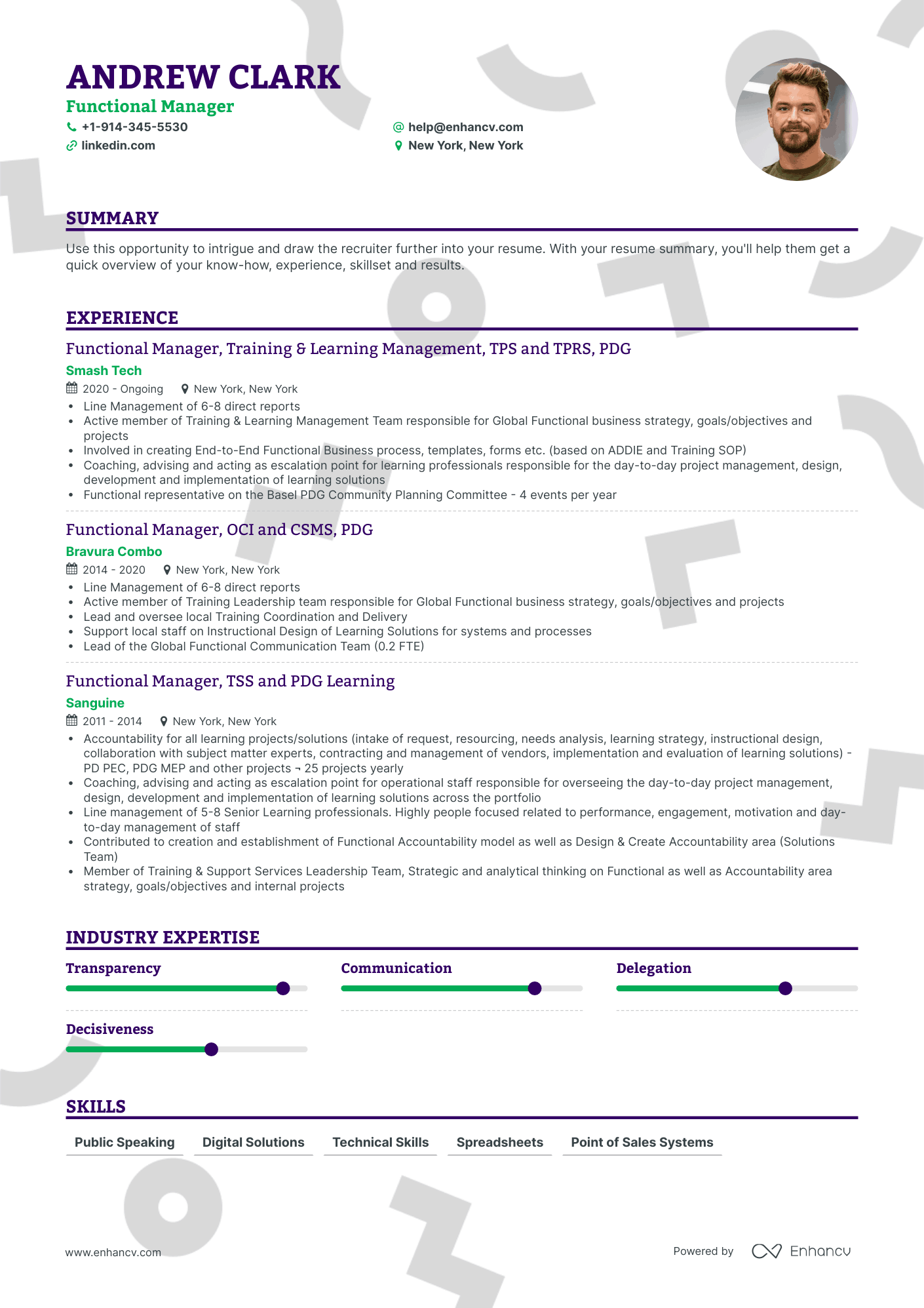 ANDREW CLARK
Functional Manager
+1-914-345-5530
linkedin.com
help@enhancv.com
New York, New York

SUMMARY
Use this opportunity to intrigue and draw the recruiter further into your resume. With your resume summary, you'll help them get a quick overview of your know-how, experience, skillset and results.

EXPERIENCE
Functional Manager, Training & Learning Management, TPS and TPRS, PDG
Smash Tech
2020 - Ongoing New York, New York
• Line Management of 6-8 direct reports
• Active member of Training & Learning Management Team responsible for Global Functional business strategy, goals/objectives and projects
• Involved in creating End-to-End Functional Business process, templates, forms etc. (based on ADDIE and Training SOP)
• Coaching, advising and acting as escalation point for learning professionals responsible for the day-to-day project management, design, development and implementation of learning solutions
• Functional representative on the Basel PDG Community Planning Committee - 4 events per year

Functional Manager, OCI and CSMS, PDG
Bravura Combo
2014 - 2020 New York, New York
• Line Management of 6-8 direct reports
• Active member of Training Leadership team responsible for Global Functional business strategy, goals/objectives and projects
• Lead and oversee local Training Coordination and Delivery
• Support local staff on Instructional Design of Learning Solutions for systems and processes
• Lead of the Global Functional Communication Team (0.2 FTE)

Functional Manager, TSS and PDG Learning
Sanguine
2011 - 2014 New York, New York
• Accountability for all learning projects/solutions (intake of request, resourcing, needs analysis, learning strategy, instructional design, collaboration with subject matter experts, contracting and management of vendors, implementation and evaluation of learning solutions) - PD PEC, PDG MEP and other projects ¬ 25 projects yearly
• Coaching, advising and acting as escalation point for operational staff responsible for overseeing the day-to-day project management, design, development and implementation of learning solutions across the portfolio
• Line management of 5-8 Senior Learning professionals. Highly people focused related to performance, engagement, motivation and day-to-day management of staff
• Contributed to creation and establishment of Functional Accountability model as well as Design & Create Accountability area (Solutions Team)
• Member of Training & Support Services Leadership Team, Strategic and analytical thinking on Functional as well as Accountability area strategy, goals/objectives and internal projects

INDUSTRY EXPERTISE
Transparency
Communication
Delegation
Decisiveness

SKILLS
Public Speaking
Digital Solutions
Technical Skills
Spreadsheets
Point of Sales Systems

www.enhancv.com
Powered by Enhancv